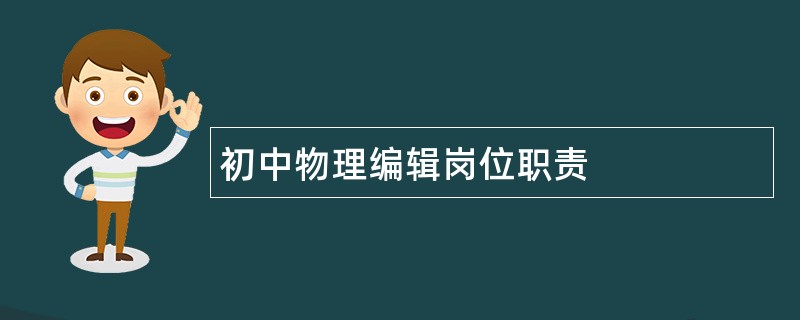 初中物理编辑岗位职责